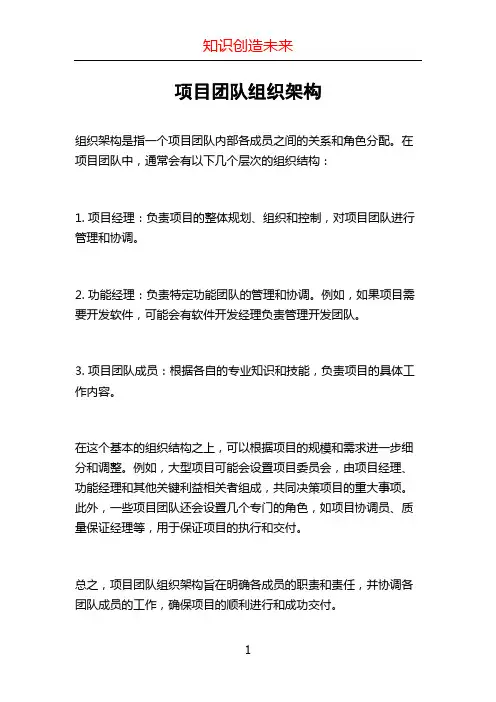 知识创造未来

项目团队组织架构

组织架构是指一个项目团队内部各成员之间的关系和角色分配。在项目团队中，通常会有以下几个层次的组织结构：

1. 项目经理：负责项目的整体规划、组织和控制，对项目团队进行管理和协调。

2. 功能经理：负责特定功能团队的管理和协调。例如，如果项目需要开发软件，可能会有软件开发经理负责管理开发团队。

3. 项目团队成员：根据各自的专业知识和技能，负责项目的具体工作内容。

在这个基本的组织结构之上，可以根据项目的规模和需求进一步细分和调整。例如，大型项目可能会设置项目委员会，由项目经理、功能经理和其他关键利益相关者组成，共同决策项目的重大事项。此外，一些项目团队还会设置几个专门的角色，如项目协调员、质量保证经理等，用于保证项目的执行和交付。

总之，项目团队组织架构旨在明确各成员的职责和责任，并协调各团队成员的工作，确保项目的顺利进行和成功交付。

1